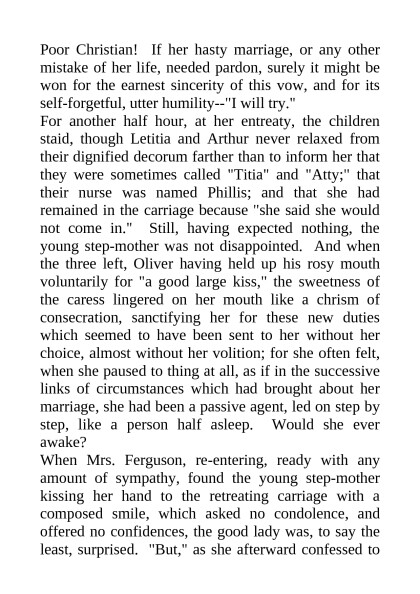 Poor Christian! If her hasty marriage, or any other mistake of her life, needed pardon, surely it might be won for the earnest sincerity of this vow, and for its self-forgetful, utter humility--"I will try."
For another half hour, at her entreaty, the children staid, though Letitia and Arthur never relaxed from their dignified decorum farther than to inform her that they were sometimes called "Titia" and "Atty;" that their nurse was named Phillis; and that she had remained in the carriage because "she said she would not come in." Still, having expected nothing, the young step-mother was not disappointed. And when the three left, Oliver having held up his rosy mouth voluntarily for "a good large kiss," the sweetness of the caress lingered on her mouth like a chrism of consecration, sanctifying her for these new duties which seemed to have been sent to her without her choice, almost without her volition; for she often felt, when she paused to thing at all, as if in the successive links of circumstances which had brought about her marriage, she had been a passive agent, led on step by step, like a person half asleep. Would she ever awake?
When Mrs. Ferguson, re-entering, ready with any amount of sympathy, found the young step-mother kissing her hand to the retreating carriage with a composed smile, which asked no condolence, and offered no confidences, the good lady was, to say the least, surprised. "But," as she afterward confessed to